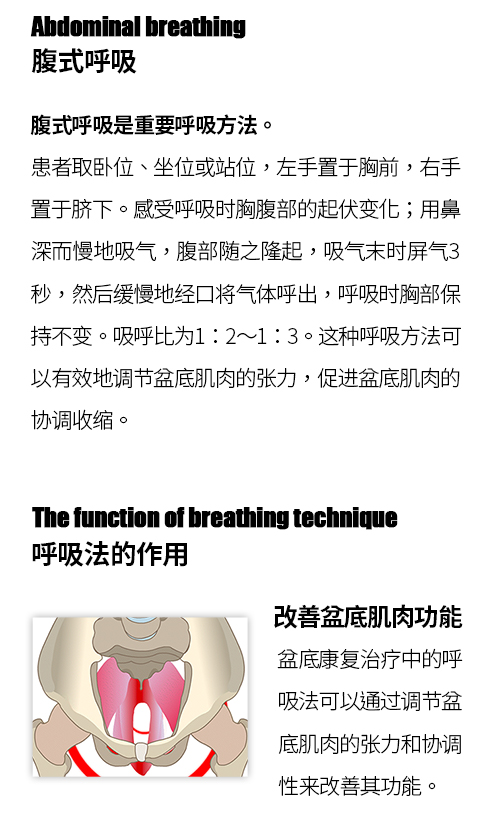 Abdominal breathing
腹式呼吸

腹式呼吸是重要呼吸方法。

患者取卧位、坐位或站位，左手置于胸前，右手置于脐下。感受呼吸时胸腹部的起伏变化；用鼻深而慢地吸气，腹部随之隆起，吸气末时屏气3秒，然后缓慢地经口将气体呼出，呼吸时胸部保持不变。吸呼比为1：2～1：3。这种呼吸方法可以有效地调节盆底肌肉的张力，促进盆底肌肉的协调收缩。

The function of breathing technique
呼吸法的作用

改善盆底肌肉功能

盆底康复治疗中的呼吸法可以通过调节盆底肌肉的张力和协调性来改善其功能。